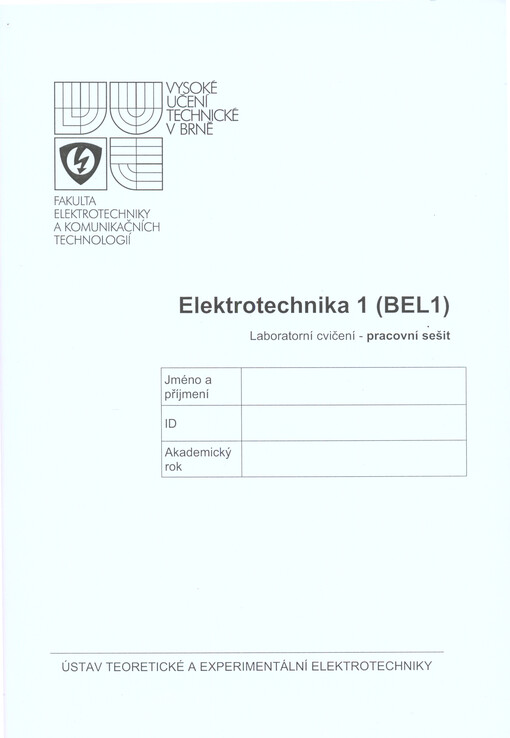 VYSOKÉ
UČENÍ
TECHNICKÉ
V BRNĚ

FAKULTA
ELEKTROTECHNIKY
A KOMUNIKAČNÍCH
TECHNOLOGIÍ

Elektrotechnika 1 (BEL1)

Laboratorní cvičení - pracovní sešit

| Jméno a příjmení | |
|---|---|
| ID | |
| Akademický rok | |

ÚSTAV TEORETICKÉ A EXPERIMENTÁLNÍ ELEKTROTECHNIKY